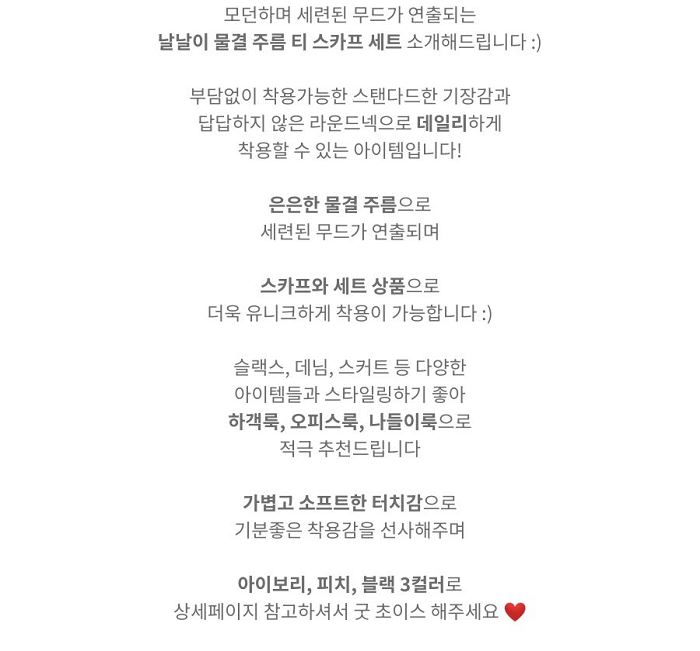 모던하며 세련된 무드가 연출되는
날날이 물결 주름 티 스카프 세트 소개해드립니다 :)

부담없이 착용가능한 스탠다드한 기장감과
답답하지 않은 라운드넥으로 데일리하게
착용할 수 있는 아이템입니다!

은은한 물결 주름으로
세련된 무드가 연출되며

스카프와 세트 상품으로
더욱 유니크하게 착용이 가능합니다 :)

슬랙스, 데님, 스커트 등 다양한
아이템들과 스타일링하기 좋아
하객룩, 오피스룩, 나들이룩으로
적극 추천드립니다

가볍고 소프트한 터치감으로
기분좋은 착용감을 선사해주며

아이보리, 피치, 블랙 3컬러로
상세페이지 참고하셔서 굿 초이스 해주세요 ❤️